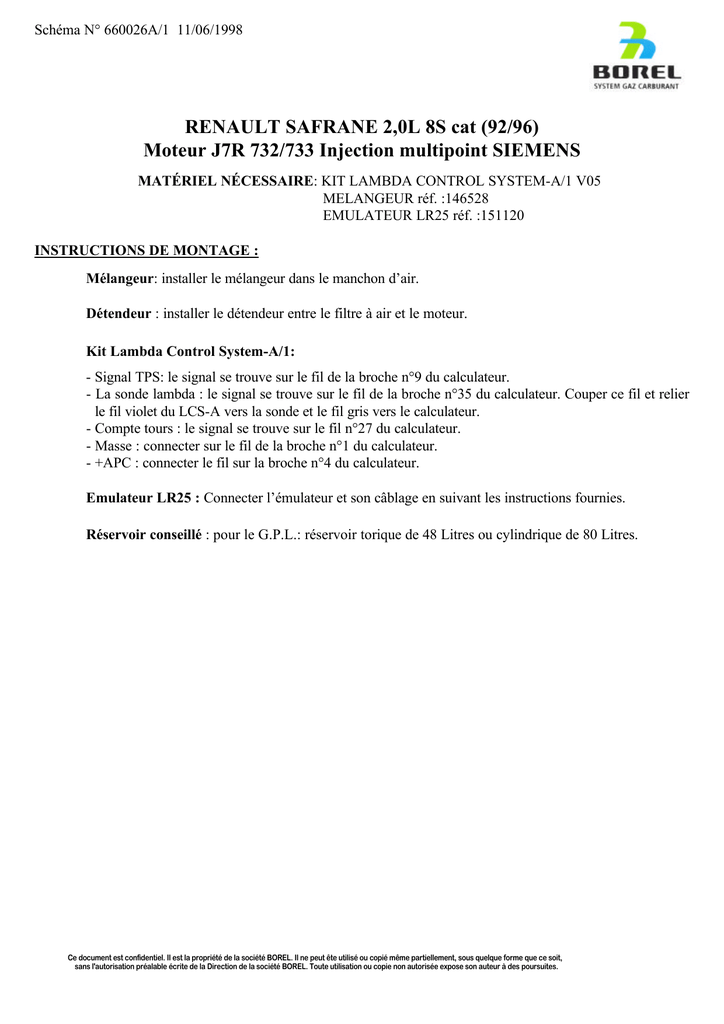 Schéma N° 660026A/1 11/06/1998

BOREL
SYSTEM GAZ CARBURANT

RENAULT SAFRANE 2,0L 8S cat (92/96)
Moteur J7R 732/733 Injection multipoint SIEMENS

MATÉRIEL NÉCESSAIRE: KIT LAMBDA CONTROL SYSTEM-A/1 V05
MELANGEUR réf. :146528
EMULATEUR LR25 réf. :151120

INSTRUCTIONS DE MONTAGE :

Mélangeur: installer le mélangeur dans le manchon d'air.

Détendeur : installer le détendeur entre le filtre à air et le moteur.

Kit Lambda Control System-A/1:

- Signal TPS: le signal se trouve sur le fil de la broche n°9 du calculateur.
- La sonde lambda : le signal se trouve sur le fil de la broche n°35 du calculateur. Couper ce fil et relier le fil violet du LCS-A vers la sonde et le fil gris vers le calculateur.
- Compte tours : le signal se trouve sur le fil n°27 du calculateur.
- Masse : connecter sur le fil de la broche n°1 du calculateur.
- +APC : connecter le fil sur la broche n°4 du calculateur.

Emulateur LR25 : Connecter l'émulateur et son câblage en suivant les instructions fournies.

Réservoir conseillé : pour le G.P.L.: réservoir torique de 48 Litres ou cylindrique de 80 Litres.

Ce document est confidentiel. Il est la propriété de la société BOREL. Il ne peut être utilisé ou copié même partiellement, sous quelque forme que ce soit, sans l'autorisation préalable écrite de la Direction de la société BOREL. Toute utilisation ou copie non autorisée expose son auteur à des poursuites.